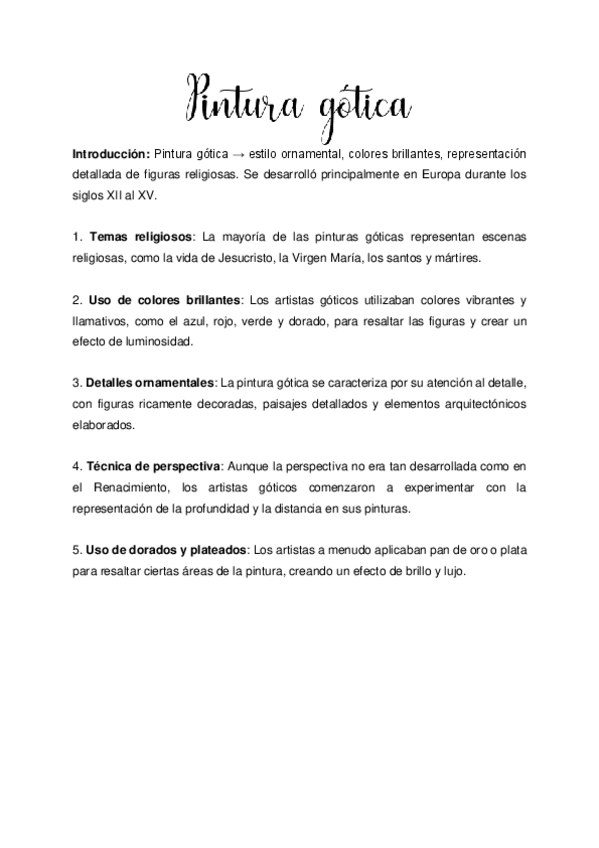 Pintura gótica

Introducción: Pintura gótica → estilo ornamental, colores brillantes, representación detallada de figuras religiosas. Se desarrolló principalmente en Europa durante los siglos XII al XV.

1. Temas religiosos: La mayoría de las pinturas góticas representan escenas religiosas, como la vida de Jesucristo, la Virgen María, los santos y mártires.

2. Uso de colores brillantes: Los artistas góticos utilizaban colores vibrantes y llamativos, como el azul, rojo, verde y dorado, para resaltar las figuras y crear un efecto de luminosidad.

3. Detalles ornamentales: La pintura gótica se caracteriza por su atención al detalle, con figuras ricamente decoradas, paisajes detallados y elementos arquitectónicos elaborados.

4. Técnica de perspectiva: Aunque la perspectiva no era tan desarrollada como en el Renacimiento, los artistas góticos comenzaron a experimentar con la representación de la profundidad y la distancia en sus pinturas.

5. Uso de dorados y plateados: Los artistas a menudo aplicaban pan de oro o plata para resaltar ciertas áreas de la pintura, creando un efecto de brillo y lujo.